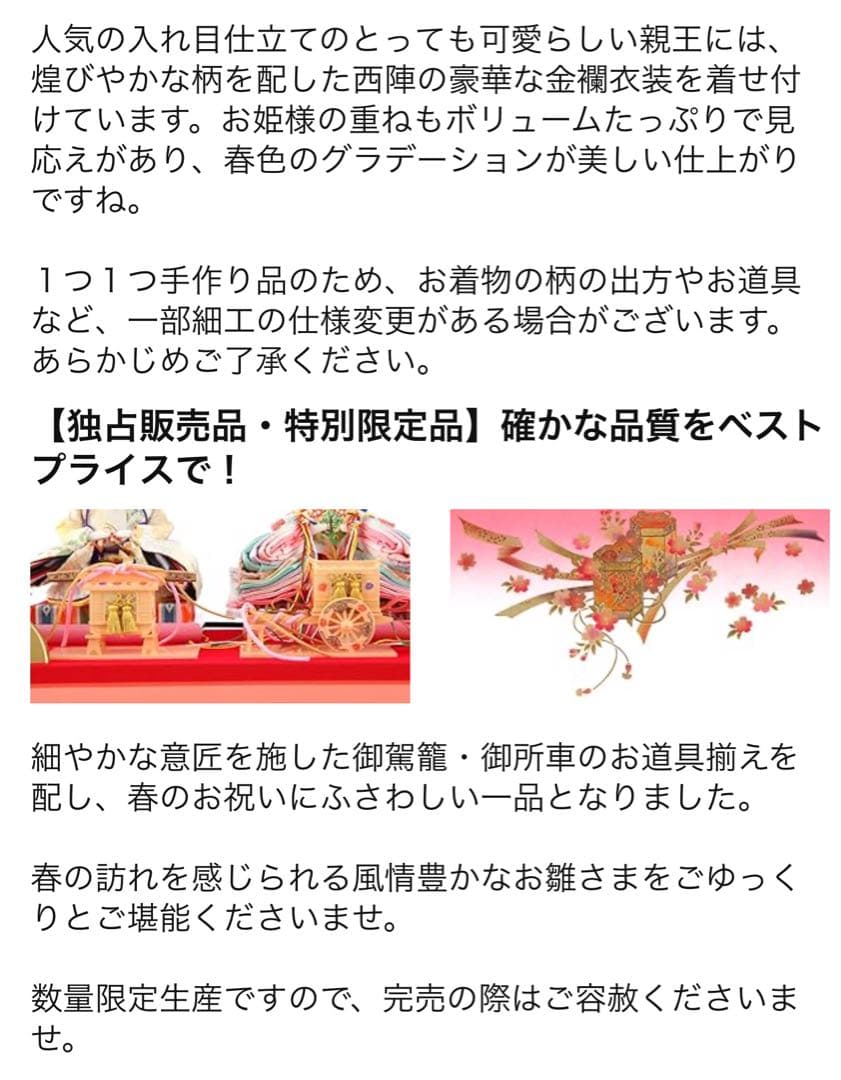 人気の入れ目仕立てのとっても可愛らしい親王には、煌びやかな柄を配した西陣の豪華な金襴衣装を着せ付けています。お姫様の重ねもボリュームたっぷりで見応えがあり、春色のグラデーションが美しい仕上がりですね。

１つ１つ手作り品のため、お着物の柄の出方やお道具など、一部細工の仕様変更がある場合がございます。あらかじめご了承ください。

【独占販売品・特別限定品】確かな品質をベストプライスで！

細やかな意匠を施した御駕籠・御所車のお道具揃えを配し、春のお祝いにふさわしい一品となりました。

春の訪れを感じられる風情豊かなお雛さまをごゆっくりとご堪能くださいませ。

数量限定生産ですので、完売の際はご容赦くださいませ。